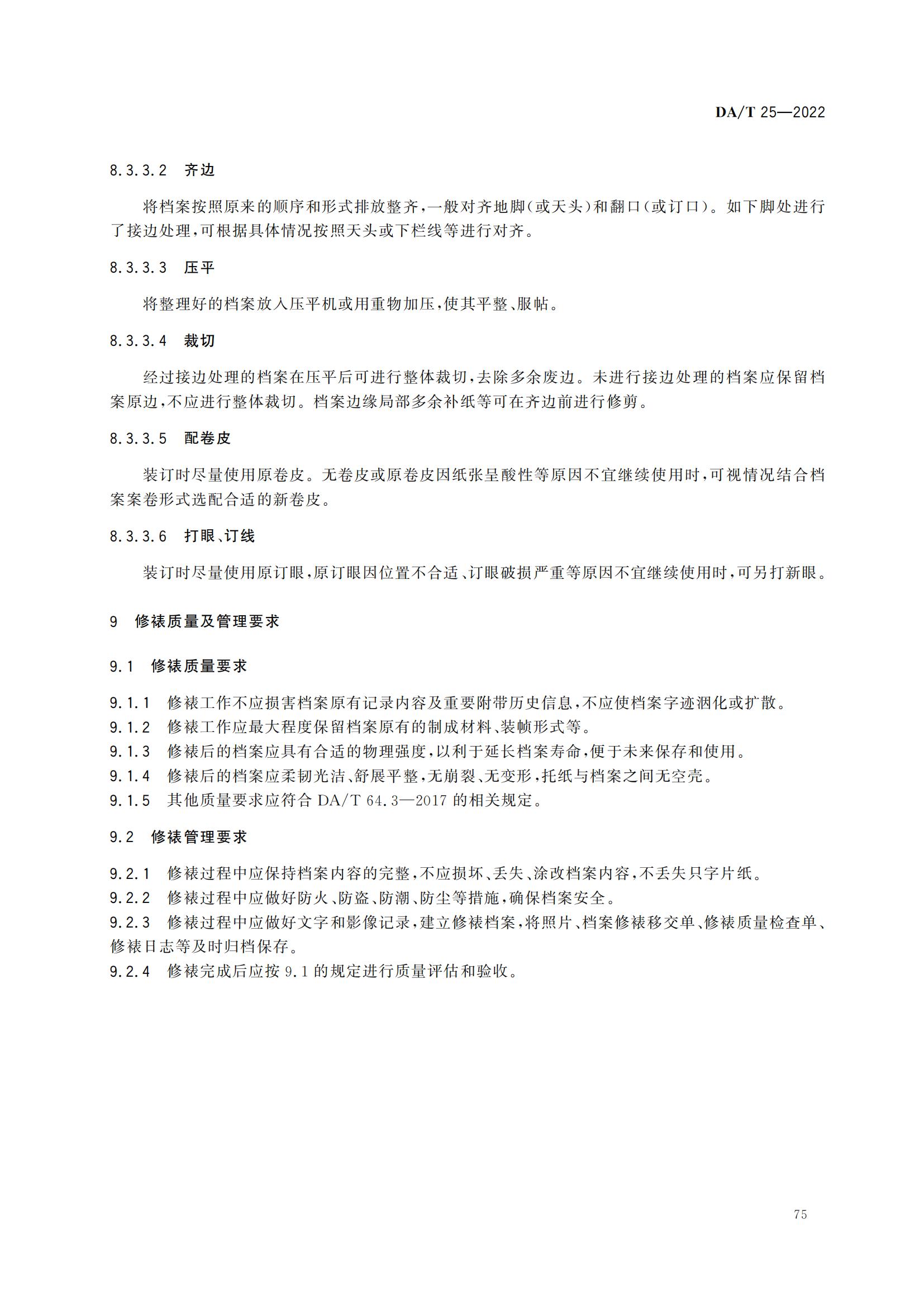 DA/T 25—2022

8.3.3.2 齐边

将档案按照原来的顺序和形式排放整齐，一般对齐地脚（或天头）和翻口（或订口）。如下脚处进行了接边处理，可根据具体情况按照天头或下栏线等进行对齐。

8.3.3.3 压平

将整理好的档案放入压平机或用重物加压，使其平整、服帖。

8.3.3.4 裁切

经过接边处理的档案在压平后可进行整体裁切，去除多余废边。未进行接边处理的档案应保留档案原边，不应进行整体裁切。档案边缘局部多余补纸等可在齐边前进行修剪。

8.3.3.5 配卷皮

装订时尽量使用原卷皮。无卷皮或原卷皮因纸张呈酸性等原因不宜继续使用时，可视情况结合档案案卷形式选配合适的新卷皮。

8.3.3.6 打眼、订线

装订时尽量使用原订眼，原订眼因位置不合适、订眼破损严重等原因不宜继续使用时，可另打新眼。

9 修裱质量及管理要求

9.1 修裱质量要求

9.1.1 修裱工作不应损害档案原有记录内容及重要附带历史信息，不应使档案字迹洇化或扩散。
9.1.2 修裱工作应最大程度保留档案原有的制成材料、装帧形式等。
9.1.3 修裱后的档案应具有合适的物理强度，以利于延长档案寿命，便于未来保存和使用。
9.1.4 修裱后的档案应柔韧光洁、舒展平整，无崩裂、无变形，托纸与档案之间无空壳。
9.1.5 其他质量要求应符合 DA/T 64.3—2017 的相关规定。

9.2 修裱管理要求

9.2.1 修裱过程中应保持档案内容的完整，不应损坏、丢失、涂改档案内容，不丢失只字片纸。
9.2.2 修裱过程中应做好防火、防盗、防潮、防尘等措施，确保档案安全。
9.2.3 修裱过程中应做好文字和影像记录，建立修裱档案，将照片、档案修裱移交单、修裱质量检查单、修裱日志等及时归档保存。
9.2.4 修裱完成后应按 9.1 的规定进行质量评估和验收。

75